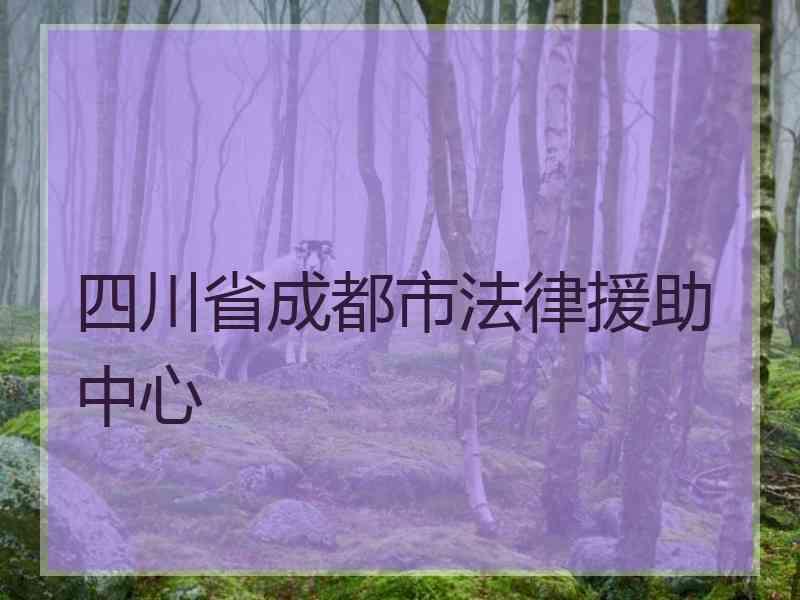 四川省成都市法律援助中心